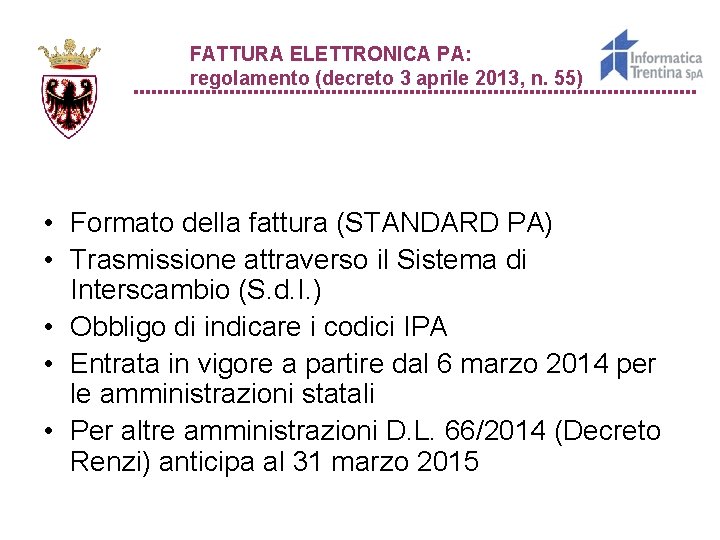 FATTURA ELETTRONICA PA:
regolamento (decreto 3 aprile 2013, n. 55)

Informatica Trentina SpA

• Formato della fattura (STANDARD PA)
• Trasmissione attraverso il Sistema di Interscambio (S.d.I.)
• Obbligo di indicare i codici IPA
• Entrata in vigore a partire dal 6 marzo 2014 per le amministrazioni statali
• Per altre amministrazioni D.L. 66/2014 (Decreto Renzi) anticipa al 31 marzo 2015